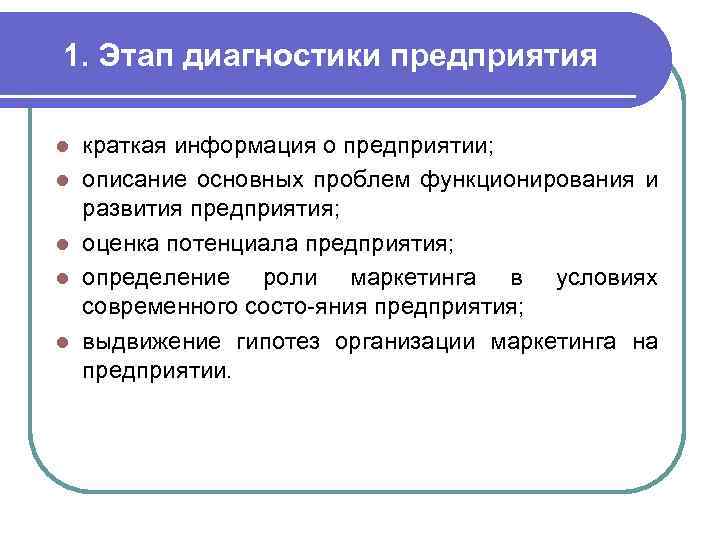 1. Этап диагностики предприятия

- краткая информация о предприятии;
- описание основных проблем функционирования и развития предприятия;
- оценка потенциала предприятия;
- определение роли маркетинга в условиях современного состо-яния предприятия;
- выдвижение гипотез организации маркетинга на предприятии.